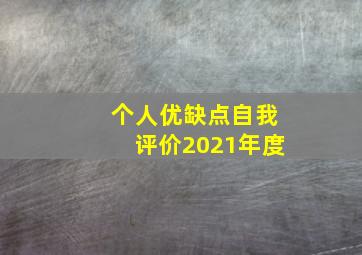 个人优缺点自我评价2021年度